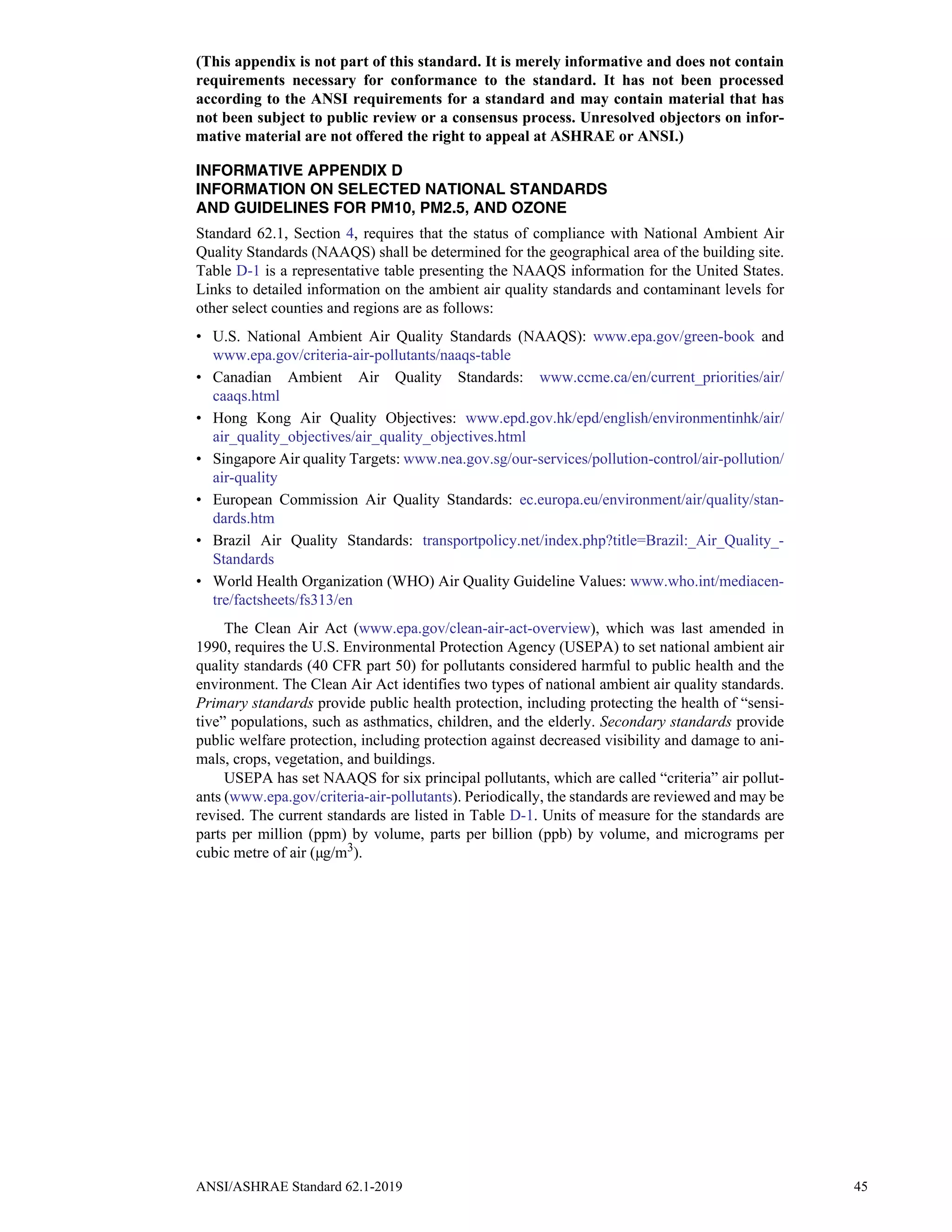 (This appendix is not part of this standard. It is merely informative and does not contain requirements necessary for conformance to the standard. It has not been processed according to the ANSI requirements for a standard and may contain material that has not been subject to public review or a consensus process. Unresolved objectors on informative material are not offered the right to appeal at ASHRAE or ANSI.)

INFORMATIVE APPENDIX D
INFORMATION ON SELECTED NATIONAL STANDARDS AND GUIDELINES FOR PM10, PM2.5, AND OZONE

Standard 62.1, Section 4, requires that the status of compliance with National Ambient Air Quality Standards (NAAQS) shall be determined for the geographical area of the building site. Table D-1 is a representative table presenting the NAAQS information for the United States. Links to detailed information on the ambient air quality standards and contaminant levels for other select counties and regions are as follows:

• U.S. National Ambient Air Quality Standards (NAAQS): www.epa.gov/green-book and www.epa.gov/criteria-air-pollutants/naaqs-table
• Canadian Ambient Air Quality Standards: www.ccme.ca/en/current_priorities/air/caaqs.html
• Hong Kong Air Quality Objectives: www.epd.gov.hk/epd/english/environmentinhk/air/air_quality_objectives/air_quality_objectives.html
• Singapore Air quality Targets: www.nea.gov.sg/our-services/pollution-control/air-pollution/air-quality
• European Commission Air Quality Standards: ec.europa.eu/environment/air/quality/standards.htm
• Brazil Air Quality Standards: transportpolicy.net/index.php?title=Brazil:_Air_Quality_-Standards
• World Health Organization (WHO) Air Quality Guideline Values: www.who.int/mediacentre/factsheets/fs313/en

The Clean Air Act (www.epa.gov/clean-air-act-overview), which was last amended in 1990, requires the U.S. Environmental Protection Agency (USEPA) to set national ambient air quality standards (40 CFR part 50) for pollutants considered harmful to public health and the environment. The Clean Air Act identifies two types of national ambient air quality standards. Primary standards provide public health protection, including protecting the health of “sensitive” populations, such as asthmatics, children, and the elderly. Secondary standards provide public welfare protection, including protection against decreased visibility and damage to animals, crops, vegetation, and buildings.

USEPA has set NAAQS for six principal pollutants, which are called “criteria” air pollutants (www.epa.gov/criteria-air-pollutants). Periodically, the standards are reviewed and may be revised. The current standards are listed in Table D-1. Units of measure for the standards are parts per million (ppm) by volume, parts per billion (ppb) by volume, and micrograms per cubic metre of air ($\mu g/m^3$).

ANSI/ASHRAE Standard 62.1-2019 45